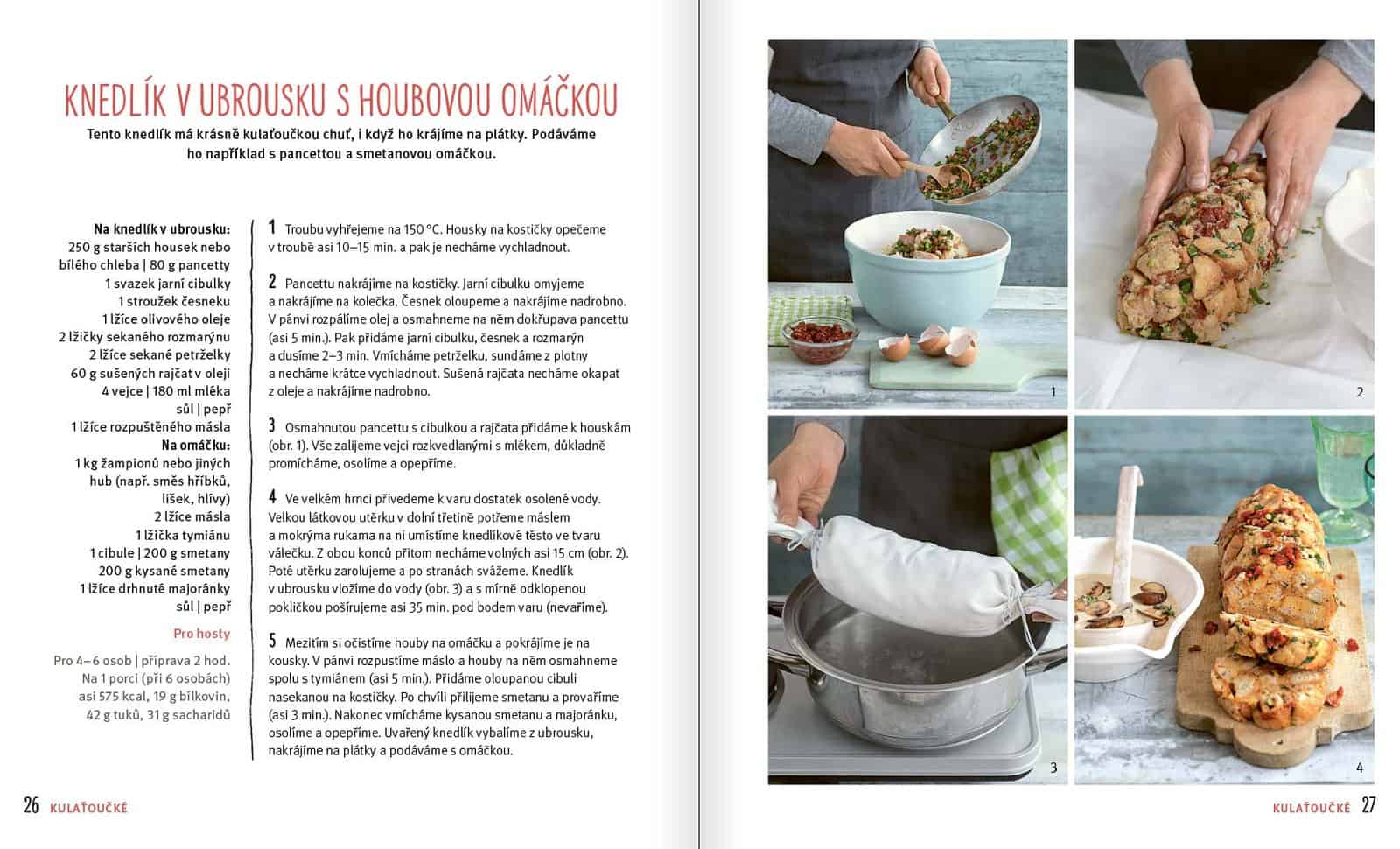 KNEDLÍK V UBROUSKU S HOUBOVOU OMÁČKOU

Tento knedlík má krásně kulaťoučkou chuť, i když ho krájíme na plátky. Podáváme ho například s pancettou a smetanovou omáčkou.

Na knedlík v ubrousku:
250 g starších housek nebo bílého chleba | 80 g pancetty
1 svazek jarní cibulky
1 stroužek česneku
1 lžíce olivového oleje
2 lžičky sekaného rozmarýnu
2 lžíce sekané petrželky
60 g sušených rajčat v oleji
4 vejce | 180 ml mléka
sůl | pepř
1 lžíce rozpuštěného másla
Na omáčku:
1 kg žampionů nebo jiných hub (např. směs hříbků, lišek, hlívy)
2 lžíce másla
1 lžička tymiánu
1 cibule | 200 g smetany
200 g kysané smetany
1 lžíce drhnuté majoránky
sůl | pepř

Pro hosty

Pro 4–6 osob | příprava 2 hod.
Na 1 porci (při 6 osobách) asi 575 kcal, 19 g bílkovin, 42 g tuků, 31 g sacharidů

1 Troubu vyhřejeme na 150 °C. Housky na kostičky opečeme v troubě asi 10–15 min. a pak je necháme vychladnout.

2 Pancettu nakrájíme na kostičky. Jarní cibulku omyjeme a nakrájíme na kolečka. Česnek oloupeme a nakrájíme nadrobno. V pánvi rozpálíme olej a osmahneme na něm dokřupava pancettu (asi 5 min.). Pak přidáme jarní cibulku, česnek a rozmarýn a dusíme 2–3 min. Vmícháme petrželku, sundáme z plotny a necháme krátce vychladnout. Sušená rajčata necháme okapat z oleje a nakrájíme nadrobno.

3 Osmahnutou pancettu s cibulkou a rajčata přidáme k houskám (obr. 1). Vše zalijeme vejci rozkvedlanými s mlékem, důkladně promícháme, osolíme a opepříme.

4 Ve velkém hrnci přivedeme k varu dostatek osolené vody. Velkou látkovou utěrku v dolní třetině potřeme máslem a mokrýma rukama na ni umístíme knedlíkové těsto ve tvaru válečku. Z obou konců přitom necháme volných asi 15 cm (obr. 2). Poté utěrku zarolujeme a po stranách svážeme. Knedlík v ubrousku vložíme do vody (obr. 3) a s mírně odklopenou pokličkou pošírujeme asi 35 min. pod bodem varu (nevaříme).

5 Mezitím si očistíme houby na omáčku a pokrájíme je na kousky. V pánvi rozpustíme máslo a houby na něm osmahneme spolu s tymiánem (asi 5 min.). Přidáme oloupanou cibuli nasekanou na kostičky. Po chvíli přilijeme smetanu a provaříme (asi 3 min.). Nakonec vmícháme kysanou smetanu a majoránku, osolíme a opepříme. Uvařený knedlík vybalíme z ubrousku, nakrájíme na plátky a podáváme s omáčkou.

26 KULAŤOUČKÉ

1
2
3
4

KULAŤOUČKÉ 27